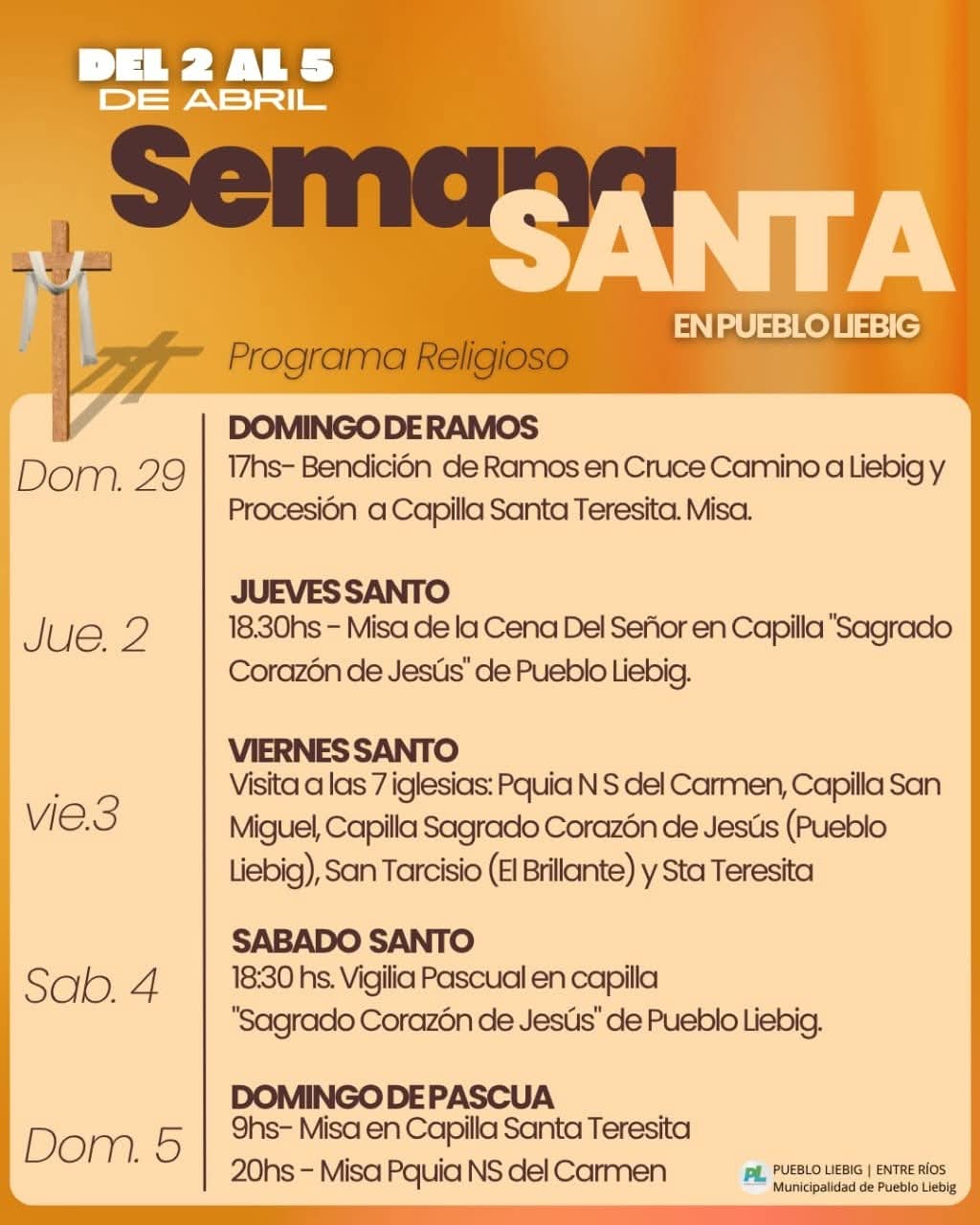 DEL 2 AL 5
DE ABRIL

Semana SANTA

EN PUEBLO LIEBIG

Programa Religioso

Dom. 29

DOMINGO DE RAMOS
17hs- Bendición de Ramos en Cruce Camino a Liebig y Procesión a Capilla Santa Teresita. Misa.

Jue. 2

JUEVES SANTO
18.30hs - Misa de la Cena Del Señor en Capilla "Sagrado Corazón de Jesús" de Pueblo Liebig.

vie.3

VIERNES SANTO
Visita a las 7 iglesias: Pquia N S del Carmen, Capilla San Miguel, Capilla Sagrado Corazón de Jesús (Pueblo Liebig), San Tarcisio (El Brillante) y Sta Teresita

Sab. 4

SABADO SANTO
18:30 hs. Vigilia Pascual en capilla "Sagrado Corazón de Jesús" de Pueblo Liebig.

Dom. 5

DOMINGO DE PASCUA
9hs- Misa en Capilla Santa Teresita
20hs - Misa Pquia NS del Carmen

PL PUEBLO LIEBIG | ENTRE RÍOS
Municipalidad de Pueblo Liebig